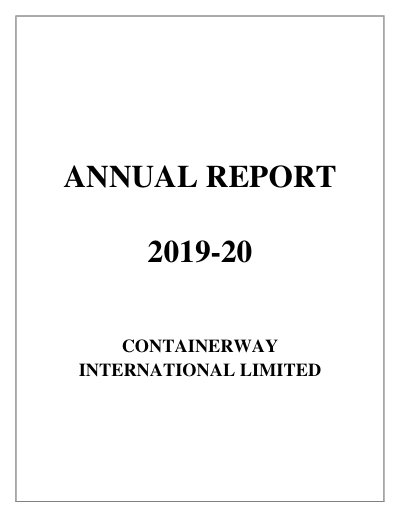 ANNUAL REPORT

2019-20

CONTAINERWAY
INTERNATIONAL LIMITED